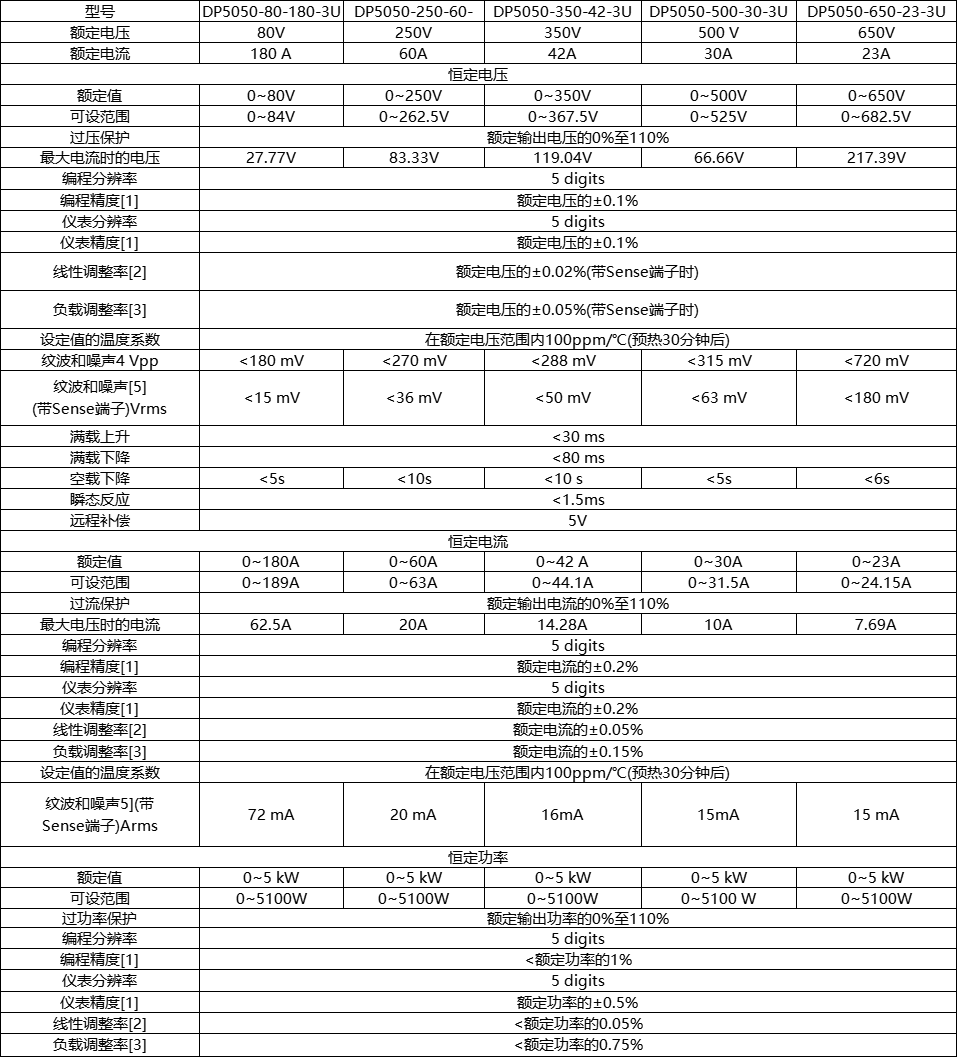 | 型号 | DP5050-80-180-3U | DP5050-250-60- | DP5050-350-42-3U | DP5050-500-30-3U | DP5050-650-23-3U |
|---|---|---|---|---|---|
| 额定电压 | 80V | 250V | 350V | 500 V | 650V |
| 额定电流 | 180 A | 60A | 42A | 30A | 23A |
| 恒定电压 | | | | | |
| 额定值 | 0~80V | 0~250V | 0~350V | 0~500V | 0~650V |
| 可设范围 | 0~84V | 0~262.5V | 0~367.5V | 0~525V | 0~682.5V |
| 过压保护 | 额定输出电压的0%至110% | | | | |
| 最大电流时的电压 | 27.77V | 83.33V | 119.04V | 66.66V | 217.39V |
| 编程分辨率 | 5 digits | | | | |
| 编程精度[1] | 额定电压的±0.1% | | | | |
| 仪表分辨率 | 5 digits | | | | |
| 仪表精度[1] | 额定电压的±0.1% | | | | |
| 线性调整率[2] | 额定电压的±0.02%(带Sense端子时) | | | | |
| 负载调整率[3] | 额定电压的±0.05%(带Sense端子时) | | | | |
| 设定值的温度系数 | 在额定电压范围内100ppm/℃(预热30分钟后) | | | | |
| 纹波和噪声4 Vpp | <180 mV | <270 mV | <288 mV | <315 mV | <720 mV |
| 纹波和噪声[5] (带Sense端子)Vrms | <15 mV | <36 mV | <50 mV | <63 mV | <180 mV |
| 满载上升 | <30 ms | | | | |
| 满载下降 | <80 ms | | | | |
| 空载下降 | <5s | <10s | <10 s | <5s | <6s |
| 瞬态反应 | <1.5ms | | | | |
| 远程补偿 | 5V | | | | |
| 恒定电流 | | | | | |
| 额定值 | 0~180A | 0~60A | 0~42 A | 0~30A | 0~23A |
| 可设范围 | 0~189A | 0~63A | 0~44.1A | 0~31.5A | 0~24.15A |
| 过流保护 | 额定输出电流的0%至110% | | | | |
| 最大电压时的电流 | 62.5A | 20A | 14.28A | 10A | 7.69A |
| 编程分辨率 | 5 digits | | | | |
| 编程精度[1] | 额定电流的±0.2% | | | | |
| 仪表分辨率 | 5 digits | | | | |
| 仪表精度[1] | 额定电流的±0.2% | | | | |
| 线性调整率[2] | 额定电流的±0.05% | | | | |
| 负载调整率[3] | 额定电流的±0.15% | | | | |
| 设定值的温度系数 | 在额定电压范围内100ppm/℃(预热30分钟后) | | | | |
| 纹波和噪声5](带Sense端子)Arms | 72 mA | 20 mA | 16mA | 15mA | 15 mA |
| 恒定功率 | | | | | |
| 额定值 | 0~5 kW | 0~5 kW | 0~5 kW | 0~5 kW | 0~5 kW |
| 可设范围 | 0~5100W | 0~5100W | 0~5100W | 0~5100 W | 0~5100W |
| 过功率保护 | 额定输出功率的0%至110% | | | | |
| 编程分辨率 | 5 digits | | | | |
| 编程精度[1] | <额定功率的1% | | | | |
| 仪表分辨率 | 5 digits | | | | |
| 仪表精度[1] | 额定功率的±0.5% | | | | |
| 线性调整率[2] | <额定功率的0.05% | | | | |
| 负载调整率[3] | <额定功率的0.75% | | | | |